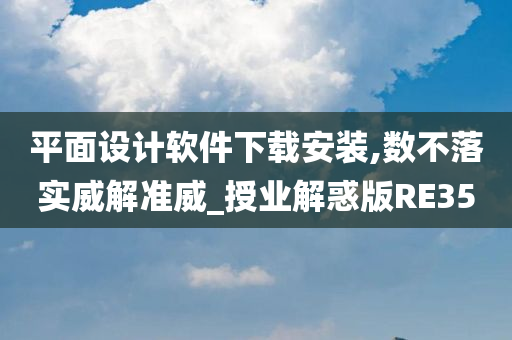 平面设计软件下载安装,数不落实威解准威_授业解惑版RE35